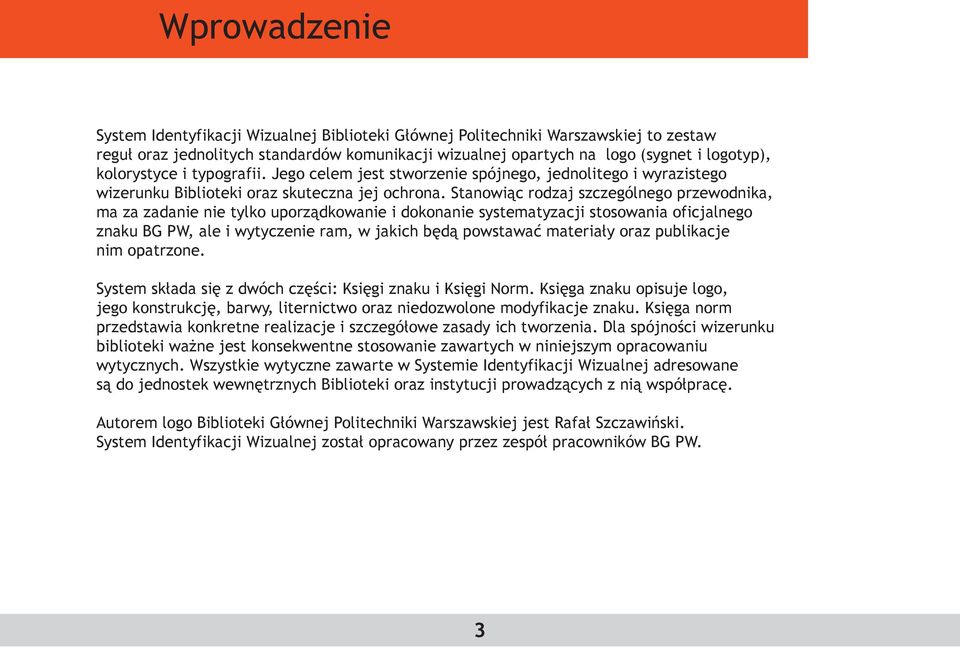 Wprowadzenie

System Identyfikacji Wizualnej Biblioteki Głównej Politechniki Warszawskiej to zestaw reguł oraz jednolitych standardów komunikacji wizualnej opartych na logo (sygnet i logotyp), kolorystyce i typografii. Jego celem jest stworzenie spójnego, jednolitego i wyrazistego wizerunku Biblioteki oraz skuteczna jej ochrona. Stanowiąc rodzaj szczególnego przewodnika, ma za zadanie nie tylko uporządkowanie i dokonanie systematyzacji stosowania oficjalnego znaku BG PW, ale i wytyczenie ram, w jakich będą powstawać materiały oraz publikacje nim opatrzone.

System składa się z dwóch części: Księgi znaku i Księgi Norm. Księga znaku opisuje logo, jego konstrukcję, barwy, liternictwo oraz niedozwolone modyfikacje znaku. Księga norm przedstawia konkretne realizacje i szczegółowe zasady ich tworzenia. Dla spójności wizerunku biblioteki ważne jest konsekwentne stosowanie zawartych w niniejszym opracowaniu wytycznych. Wszystkie wytyczne zawarte w Systemie Identyfikacji Wizualnej adresowane są do jednostek wewnętrznych Biblioteki oraz instytucji prowadzących z nią współpracę.

Autorem logo Biblioteki Głównej Politechniki Warszawskiej jest Rafał Szczawiński.
System Identyfikacji Wizualnej został opracowany przez zespół pracowników BG PW.

3